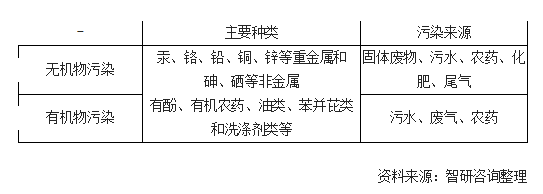 | - | 主要种类 | 污染来源 |
|---|---|---|
| 无机物污染 | 汞、铬、铅、铜、锌等重金属和砷、硒等非金属 | 固体废物、污水、农药、化肥、尾气 |
| 有机物污染 | 有酚、有机农药、油类、苯并芘类和洗涤剂类等 | 污水、废气、农药 |

资料来源：智研咨询整理